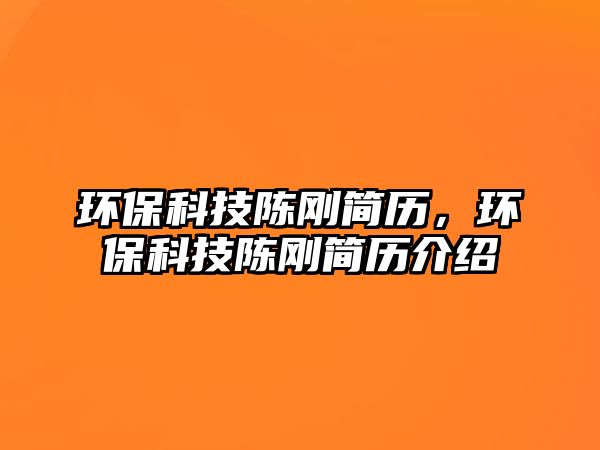 环保科技陈刚简历，环保科技陈刚简历介绍